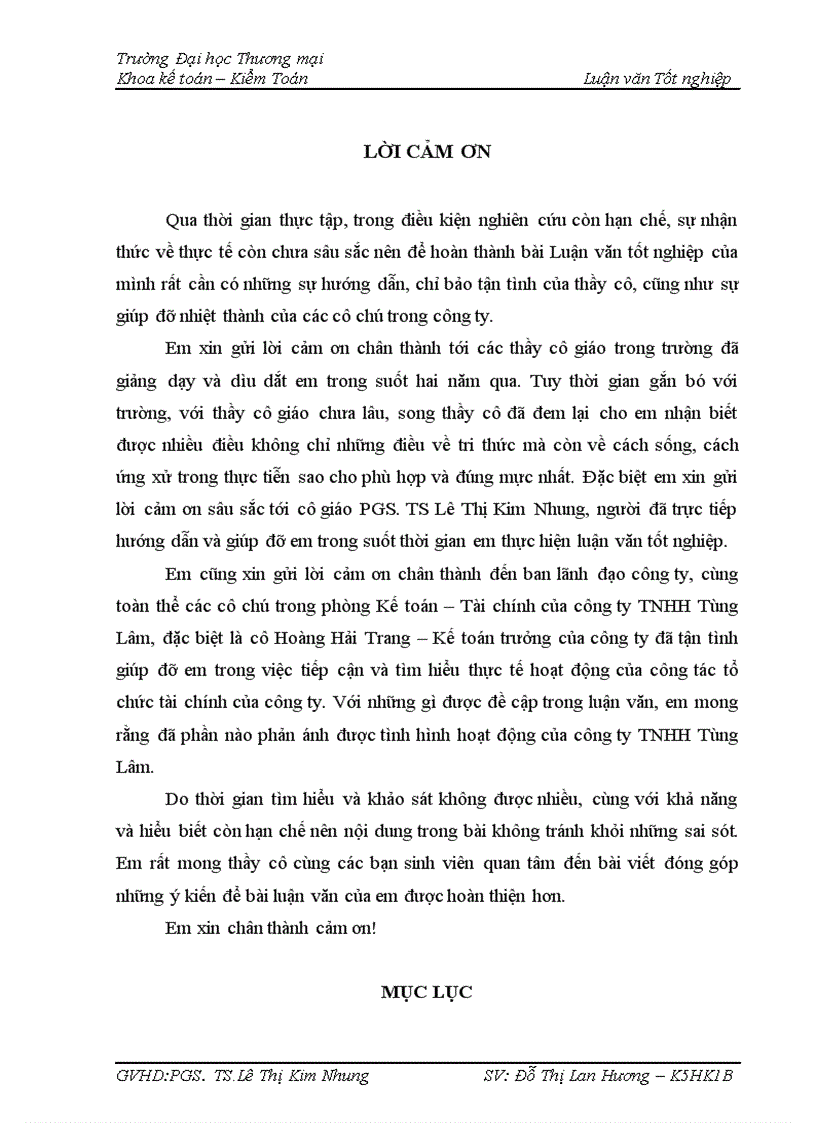 Trường Đại học Thương mại
Khoa kế toán – Kiểm Toán Luận văn Tốt nghiệp

LỜI CẢM ƠN

Qua thời gian thực tập, trong điều kiện nghiên cứu còn hạn chế, sự nhận thức về thực tế còn chưa sâu sắc nên để hoàn thành bài Luận văn tốt nghiệp của mình rất cần có những sự hướng dẫn, chỉ bảo tận tình của thầy cô, cũng như sự giúp đỡ nhiệt thành của các cô chú trong công ty.

Em xin gửi lời cảm ơn chân thành tới các thầy cô giáo trong trường đã giảng dạy và dìu dắt em trong suốt hai năm qua. Tuy thời gian gắn bó với trường, với thầy cô giáo chưa lâu, song thầy cô đã đem lại cho em nhận biết được nhiều điều không chỉ những điều về tri thức mà còn về cách sống, cách ứng xử trong thực tiễn sao cho phù hợp và đúng mực nhất. Đặc biệt em xin gửi lời cảm ơn sâu sắc tới cô giáo PGS. TS Lê Thị Kim Nhung, người đã trực tiếp hướng dẫn và giúp đỡ em trong suốt thời gian em thực hiện luận văn tốt nghiệp.

Em cũng xin gửi lời cảm ơn chân thành đến ban lãnh đạo công ty, cùng toàn thể các cô chú trong phòng Kế toán – Tài chính của công ty TNHH Tùng Lâm, đặc biệt là cô Hoàng Hải Trang – Kế toán trưởng của công ty đã tận tình giúp đỡ em trong việc tiếp cận và tìm hiểu thực tế hoạt động của công tác tổ chức tài chính của công ty. Với những gì được đề cập trong luận văn, em mong rằng đã phần nào phản ánh được tình hình hoạt động của công ty TNHH Tùng Lâm.

Do thời gian tìm hiểu và khảo sát không được nhiều, cùng với khả năng và hiểu biết còn hạn chế nên nội dung trong bài không tránh khỏi những sai sót. Em rất mong thầy cô cùng các bạn sinh viên quan tâm đến bài viết đóng góp những ý kiến để bài luận văn của em được hoàn thiện hơn.

Em xin chân thành cảm ơn!

MỤC LỤC

GVHD:PGS. TS.Lê Thị Kim Nhung SV: Đỗ Thị Lan Hương – K5HK1B